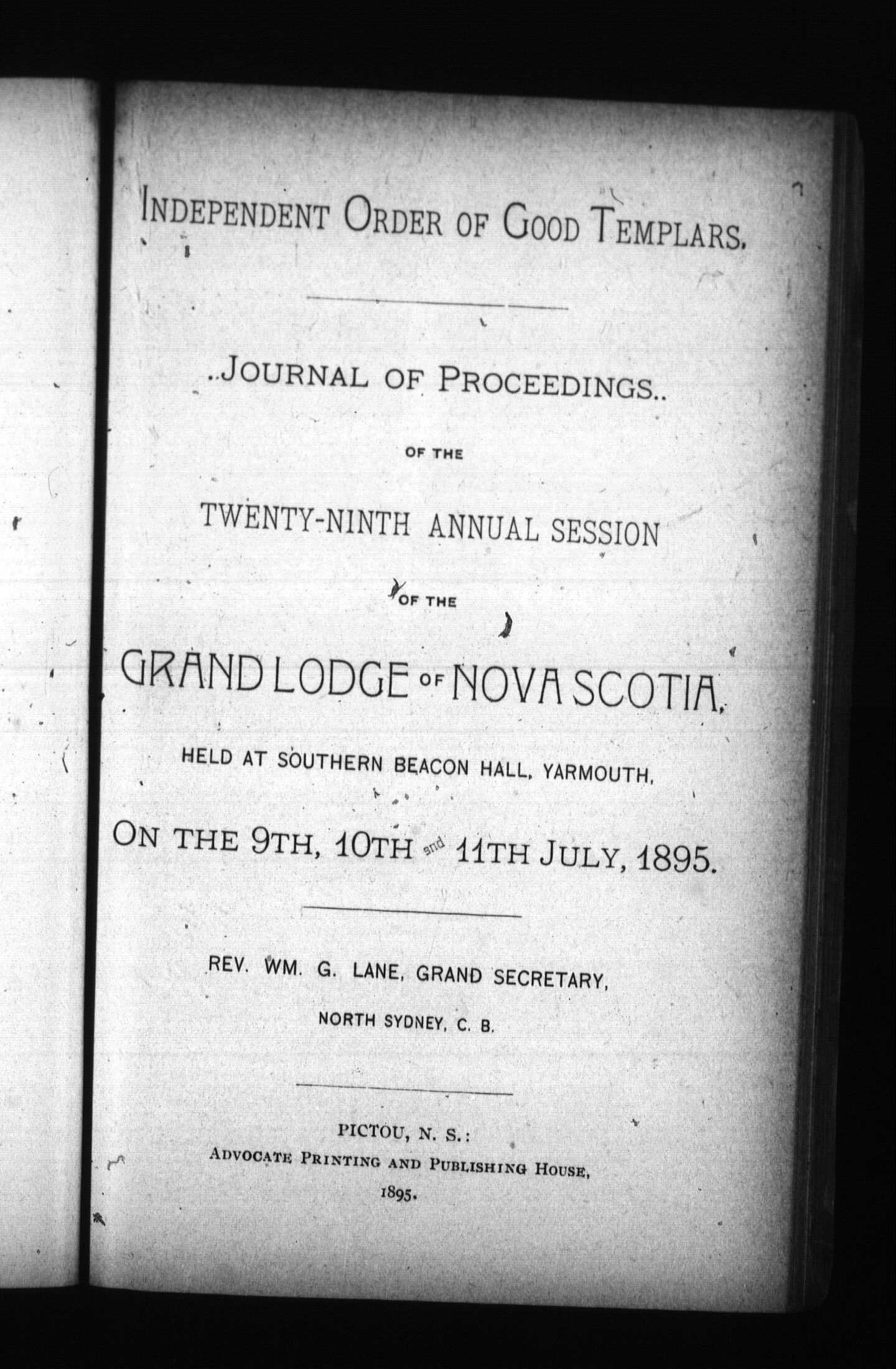 INDEPENDENT ORDER OF GOOD TEMPLARS.

..JOURNAL OF PROCEEDINGS..

OF THE

TWENTY-NINTH ANNUAL SESSION

OF THE

GRAND LODGE OF NOVA SCOTIA,

HELD AT SOUTHERN BEACON HALL, YARMOUTH,

ON THE 9TH, 10TH and 11TH JULY, 1895.

REV. WM. G. LANE, GRAND SECRETARY,

NORTH SYDNEY, C. B.

PICTOU, N. S.:
ADVOCATE PRINTING AND PUBLISHING HOUSE,
1895.